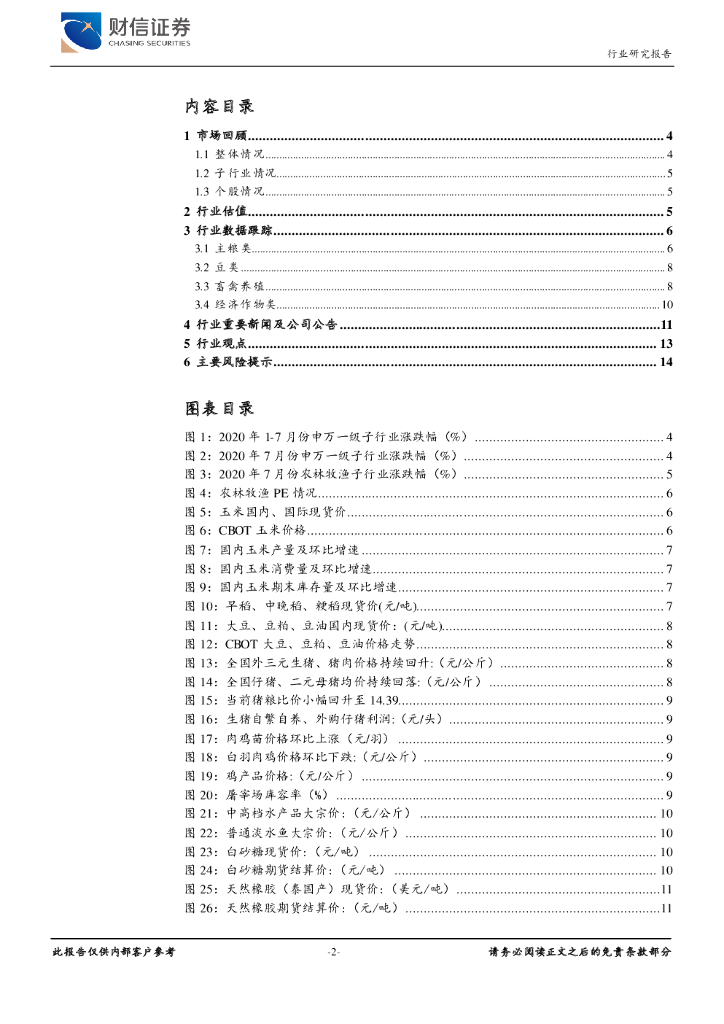 财信证券
CHASING SECURITIES

行业研究报告

内容目录

1 市场回顾 ........ 4
1.1 整体情况 ........ 4
1.2 子行业情况 ........ 5
1.3 个股情况 ........ 5
2 行业估值 ........ 5
3 行业数据跟踪 ........ 6
3.1 主粮类 ........ 6
3.2 豆类 ........ 8
3.3 畜禽养殖 ........ 8
3.4 经济作物类 ........ 10
4 行业重要新闻及公司公告 ........ 11
5 行业观点 ........ 13
6 主要风险提示 ........ 14

图表目录

图 1：2020 年 1-7 月份申万一级子行业涨跌幅（%） ........ 4
图 2：2020 年 7 月份申万一级子行业涨跌幅（%） ........ 4
图 3：2020 年 7 月份农林牧渔子行业涨跌幅（%） ........ 5
图 4：农林牧渔 PE 情况 ........ 6
图 5：玉米国内、国际现货价 ........ 6
图 6：CBOT 玉米价格 ........ 6
图 7：国内玉米产量及环比增速 ........ 7
图 8：国内玉米消费量及环比增速 ........ 7
图 9：国内玉米期末库存量及环比增速 ........ 7
图 10：早稻、中晚稻、粳稻现货价(元/吨) ........ 7
图 11：大豆、豆粕、豆油国内现货价：(元/吨) ........ 8
图 12：CBOT 大豆、豆粕、豆油价格走势 ........ 8
图 13：全国外三元生猪、猪肉价格持续回升：(元/公斤) ........ 8
图 14：全国仔猪、二元母猪均价持续回落：(元/公斤) ........ 8
图 15：当前猪粮比价小幅回升至 14.39 ........ 9
图 16：生猪自繁自养、外购仔猪利润：(元/头) ........ 9
图 17：肉鸡苗价格环比上涨（元/羽） ........ 9
图 18：白羽肉鸡价格环比下跌：(元/公斤) ........ 9
图 19：鸡产品价格：(元/公斤) ........ 9
图 20：屠宰场库容率（%） ........ 9
图 21：中高档水产品大宗价：(元/公斤) ........ 10
图 22：普通淡水鱼大宗价：(元/公斤) ........ 10
图 23：白砂糖现货价：(元/吨) ........ 10
图 24：白砂糖期货结算价：(元/吨) ........ 10
图 25：天然橡胶（泰国产）现货价：(美元/吨) ........ 11
图 26：天然橡胶期货结算价：(元/吨) ........ 11

此报告仅供内部客户参考

-2-

请务必阅读正文之后的免责条款部分